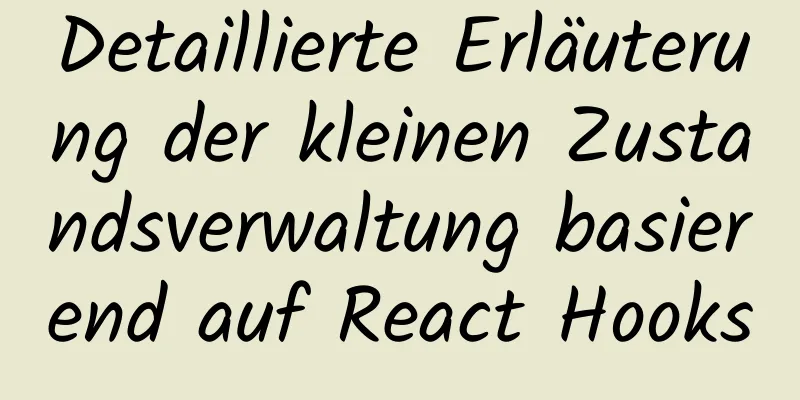 Detaillierte Erläuterung der kleinen Zustandsverwaltung basierend auf React Hooks